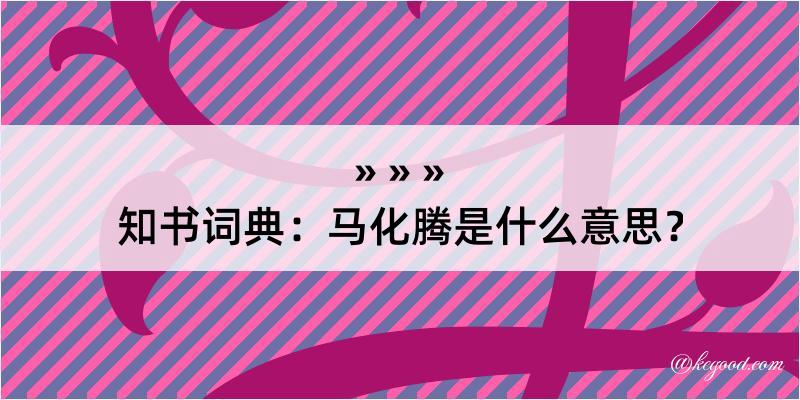 » » »
知书词典：马化腾是什么意思？

@kcgood.com